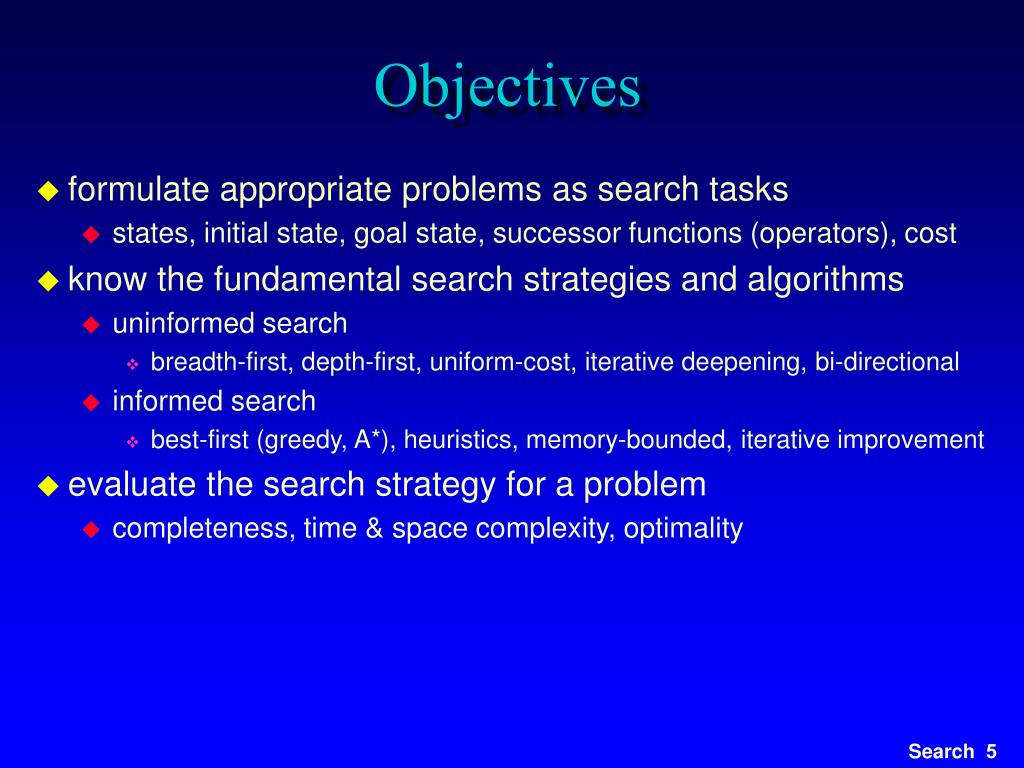 Objectives

formulate appropriate problems as search tasks
states, initial state, goal state, successor functions (operators), cost
know the fundamental search strategies and algorithms
uninformed search
breadth-first, depth-first, uniform-cost, iterative deepening, bi-directional
informed search
best-first (greedy, A*), heuristics, memory-bounded, iterative improvement
evaluate the search strategy for a problem
completeness, time & space complexity, optimality

Search 5